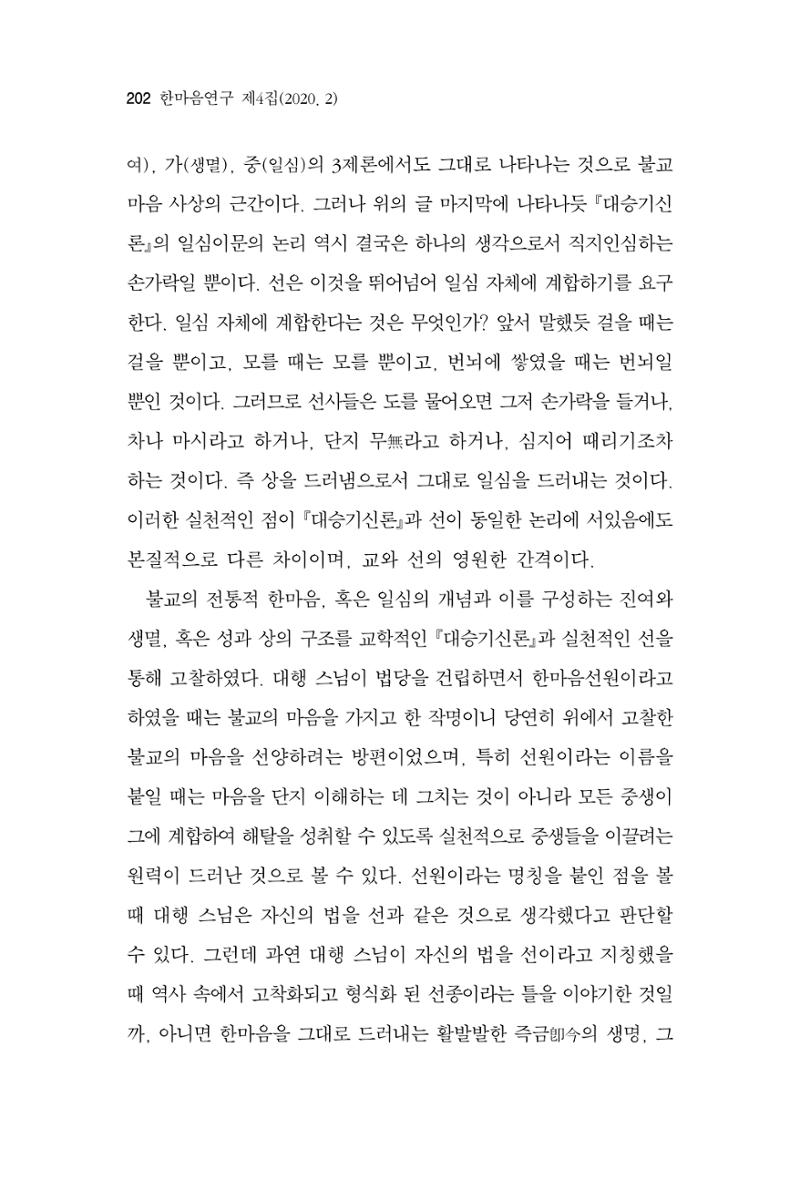 202 한마음연구 제4집(2020. 2)

여), 가(생멸), 중(일심)의 3제론에서도 그대로 나타나는 것으로 불교 마음 사상의 근간이다. 그러나 위의 글 마지막에 나타나듯 『대승기신론』의 일심이문의 논리 역시 결국은 하나의 생각으로서 직지인심하는 손가락일 뿐이다. 선은 이것을 뛰어넘어 일심 자체에 계합하기를 요구한다. 일심 자체에 계합한다는 것은 무엇인가? 앞서 말했듯 걸을 때는 걸을 뿐이고, 모를 때는 모를 뿐이고, 번뇌에 쌓였을 때는 번뇌일 뿐인 것이다. 그러므로 선사들은 도를 물어오면 그저 손가락을 들거나, 차나 마시라고 하거나, 단지 무無라고 하거나, 심지어 때리기조차 하는 것이다. 즉 상을 드러냄으로서 그대로 일심을 드러내는 것이다. 이러한 실천적인 점이 『대승기신론』과 선이 동일한 논리에 서있음에도 본질적으로 다른 차이이며, 교와 선의 영원한 간격이다.

불교의 전통적 한마음, 혹은 일심의 개념과 이를 구성하는 진여와 생멸, 혹은 성과 상의 구조를 교학적인 『대승기신론』과 실천적인 선을 통해 고찰하였다. 대행 스님이 법당을 건립하면서 한마음선원이라고 하였을 때는 불교의 마음을 가지고 한 작명이니 당연히 위에서 고찰한 불교의 마음을 선양하려는 방편이었으며, 특히 선원이라는 이름을 붙일 때는 마음을 단지 이해하는 데 그치는 것이 아니라 모든 중생이 그에 계합하여 해탈을 성취할 수 있도록 실천적으로 중생들을 이끌려는 원력이 드러난 것으로 볼 수 있다. 선원이라는 명칭을 붙인 점을 볼 때 대행 스님은 자신의 법을 선과 같은 것으로 생각했다고 판단할 수 있다. 그런데 과연 대행 스님이 자신의 법을 선이라고 지칭했을 때 역사 속에서 고착화되고 형식화 된 선종이라는 틀을 이야기한 것일까, 아니면 한마음을 그대로 드러내는 활발발한 즉금卽今의 생명, 그